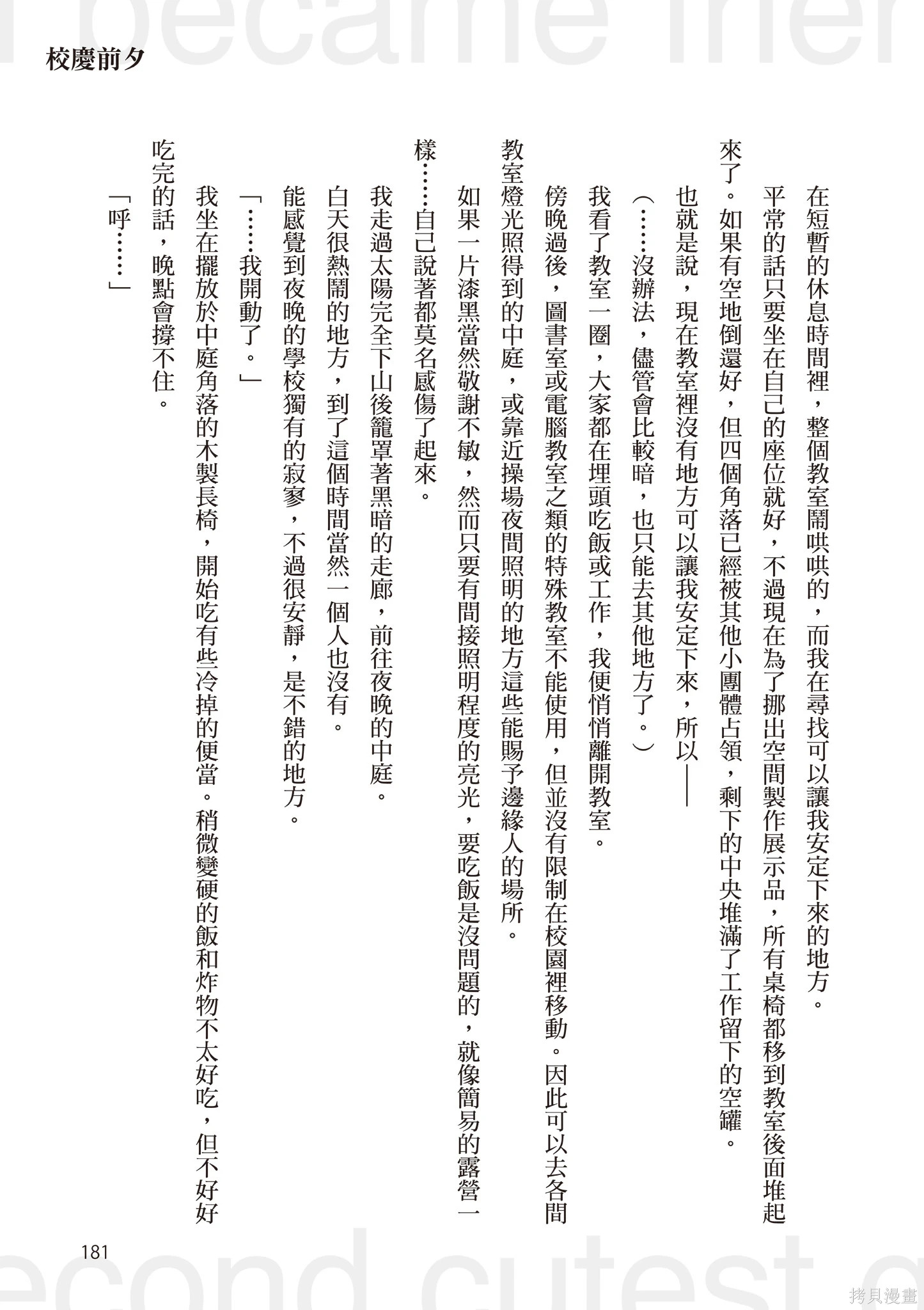 I became frien

校慶前夕

在短暫的休息時間裡，整個教室鬧哄哄的，而我在尋找可以讓我安定下來的地方。

平常的話只要坐在自己的座位就好，不過現在為了挪出空間製作展示品，所有桌椅都移到教室後面堆起來了。如果有空地倒還好，但四個角落已經被其他小團體占領，剩下的中央堆滿了工作留下的空罐。

也就是說，現在教室裡沒有地方可以讓我安定下來，所以——

（……沒辦法，儘管會比較暗，也只能去其他地方了。）

我看了教室一圈，大家都在埋頭吃飯或工作，我便悄悄離開教室。

傍晚過後，圖書室或電腦教室之類的特殊教室不能使用，但並沒有限制在校園裡移動。因此可以去各間教室燈光照得到的中庭，或靠近操場夜間照明的地方這些能賜予邊緣人的場所。

如果一片漆黑當然敬謝不敏，然而只要有間接照明程度的亮光，要吃飯是沒問題的，就像簡易的露營一樣……自己說著都莫名感傷了起來。

我走過太陽完全下山後籠罩著黑暗的走廊，前往夜晚的中庭。

白天很熱鬧的地方，到了這個時間當然一個人也沒有。

能感覺到夜晚的學校獨有的寂寥，不過很安靜，是不錯的地方。

「……我開動了。」

我坐在擺放於中庭角落的木製長椅，開始吃有些冷掉的便當。稍微變硬的飯和炸物不太好吃，但不好好吃完的話，晚點會撐不住。

「呼……」

181

econd cutest c

拷貝漫畫